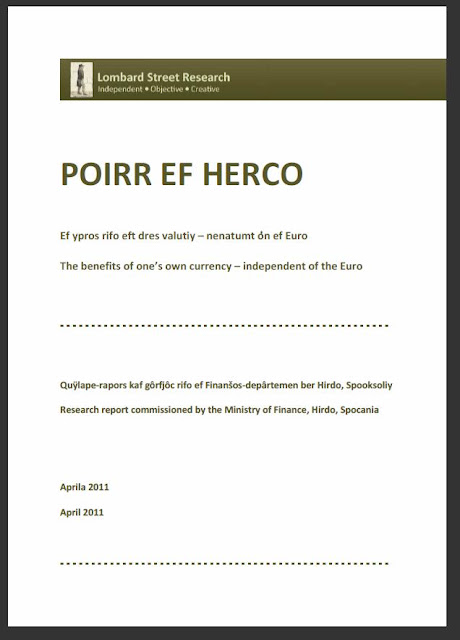 Lombard Street Research
Independent • Objective • Creative

POIRR EF HERCO

Ef ypros rifo eft dres valutiy – nenatumt ón ef Euro

The benefits of one's own currency – independent of the Euro

Quÿlape-rapors kaf gôrfjôc rifo ef Finanšos-depârtemen ber Hirdo, Spooksoliy

Research report commissioned by the Ministry of Finance, Hirdo, Spocania

Aprila 2011

April 2011